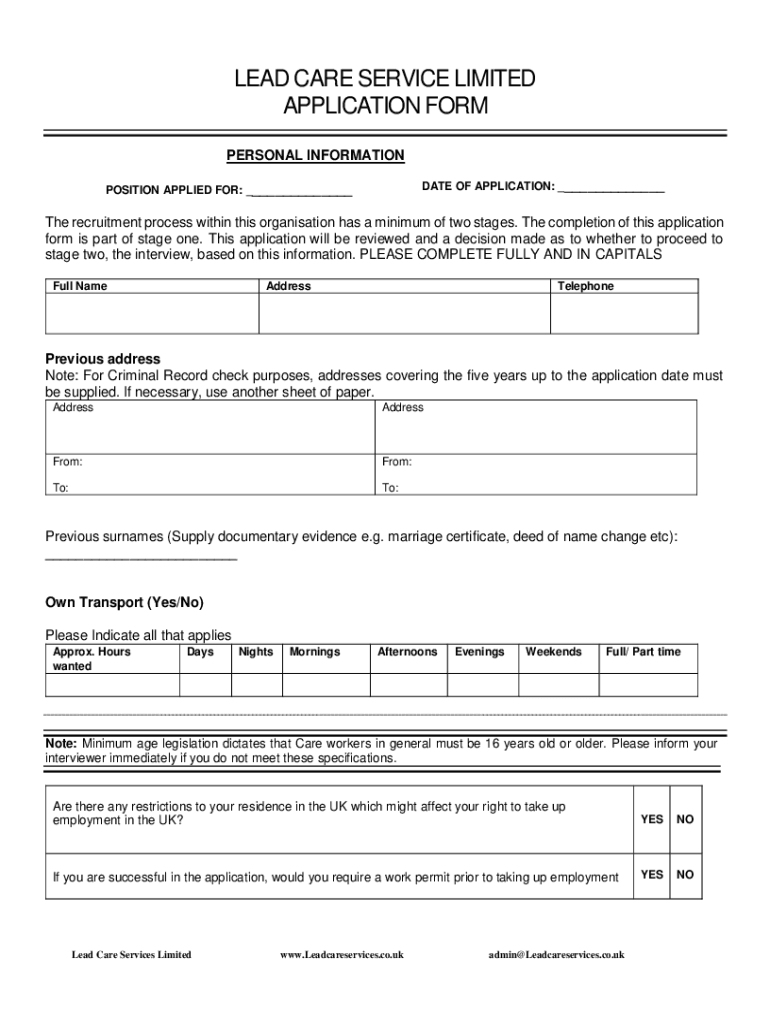 LEAD CARE SERVICE LIMITED
APPLICATION FORM

PERSONAL INFORMATION

POSITION APPLIED FOR: ________________

DATE OF APPLICATION: ________________

The recruitment process within this organisation has a minimum of two stages. The completion of this application form is part of stage one. This application will be reviewed and a decision made as to whether to proceed to stage two, the interview, based on this information. PLEASE COMPLETE FULLY AND IN CAPITALS

| Full Name | Address | Telephone |
|---|---|---|
| | | |

Previous address
Note: For Criminal Record check purposes, addresses covering the five years up to the application date must be supplied. If necessary, use another sheet of paper.

| Address | Address |
|---|---|
| From: | From: |
| To: | To: |

Previous surnames (Supply documentary evidence e.g. marriage certificate, deed of name change etc): ________________________

Own Transport (Yes/No)

Please Indicate all that applies

| Approx. Hours wanted | Days | Nights | Mornings | Afternoons | Evenings | Weekends | Full/ Part time |
|---|---|---|---|---|---|---|---|
| | | | | | | | |

Note: Minimum age legislation dictates that Care workers in general must be 16 years old or older. Please inform your interviewer immediately if you do not meet these specifications.

| Are there any restrictions to your residence in the UK which might affect your right to take up employment in the UK? | YES | NO |
|---|---|---|
| If you are successful in the application, would you require a work permit prior to taking up employment | YES | NO |

Lead Care Services Limited www.Leadcareservices.co.uk admin@Leadcareservices.co.uk